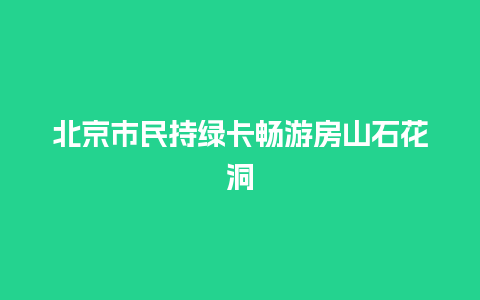 北京市民持绿卡畅游房山石花洞